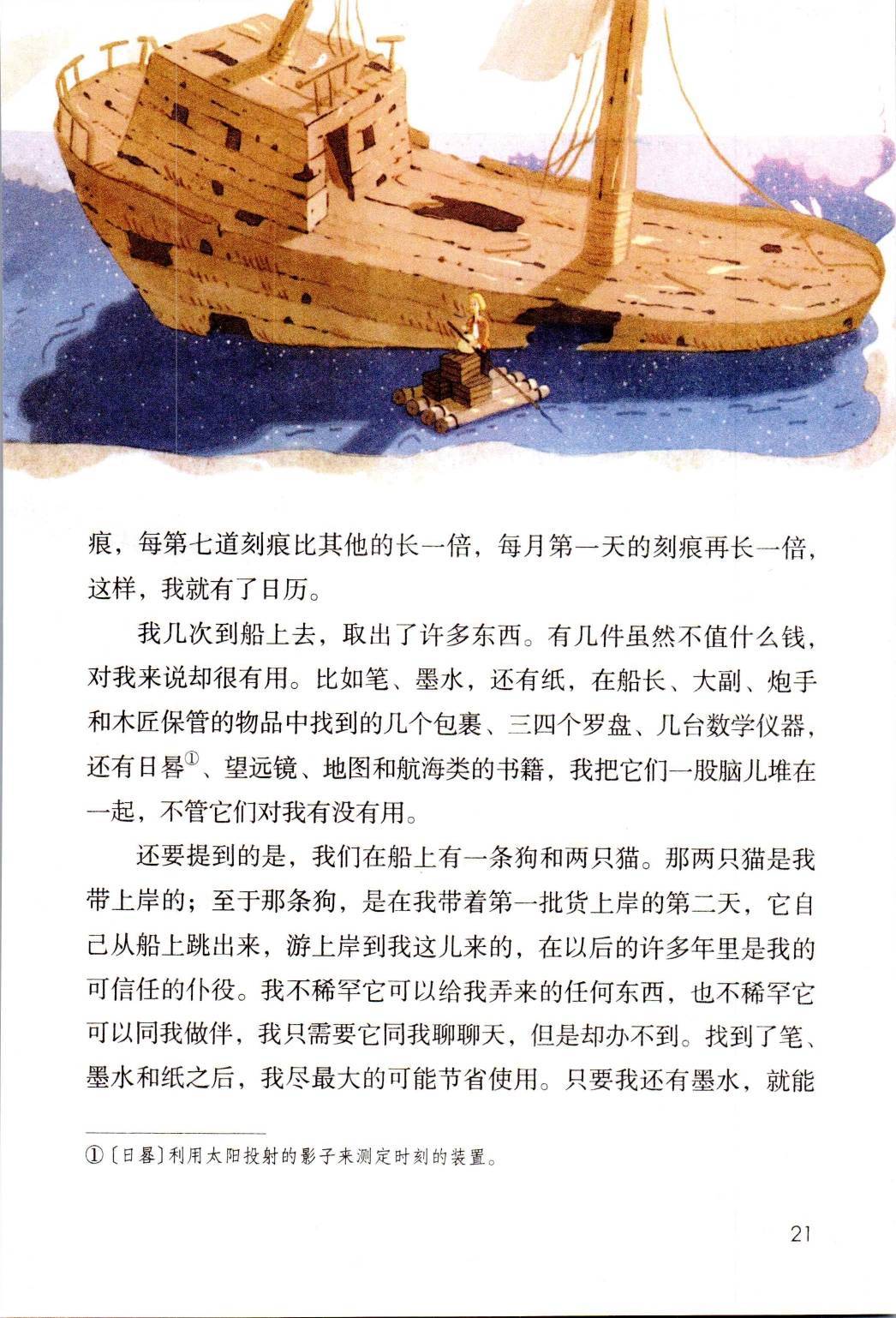 痕，每第七道刻痕比其他的长一倍，每月第一天的刻痕再长一倍，这样，我就有了日历。

我几次到船上去，取出了许多东西。有几件虽然不值什么钱，对我来说却很有用。比如笔、墨水，还有纸，在船长、大副、炮手和木匠保管的物品中找到的几个包裹、三四个罗盘、几台数学仪器，还有日晷①、望远镜、地图和航海类的书籍，我把它们一股脑儿堆在一起，不管它们对我有没有用。

还要提到的是，我们在船上有一条狗和两只猫。那两只猫是我带上岸的；至于那条狗，是在我带着第一批货上岸的第二天，它自己从船上跳出来，游上岸到我这儿来的，在以后的许多年里是我的可信任的仆役。我不稀罕它可以给我弄来的任何东西，也不稀罕它可以同我做伴，我只需要它同我聊聊天，但是却办不到。找到了笔、墨水和纸之后，我尽最大的可能节省使用。只要我还有墨水，就能

①〔日晷〕利用太阳投射的影子来测定时刻的装置。

21